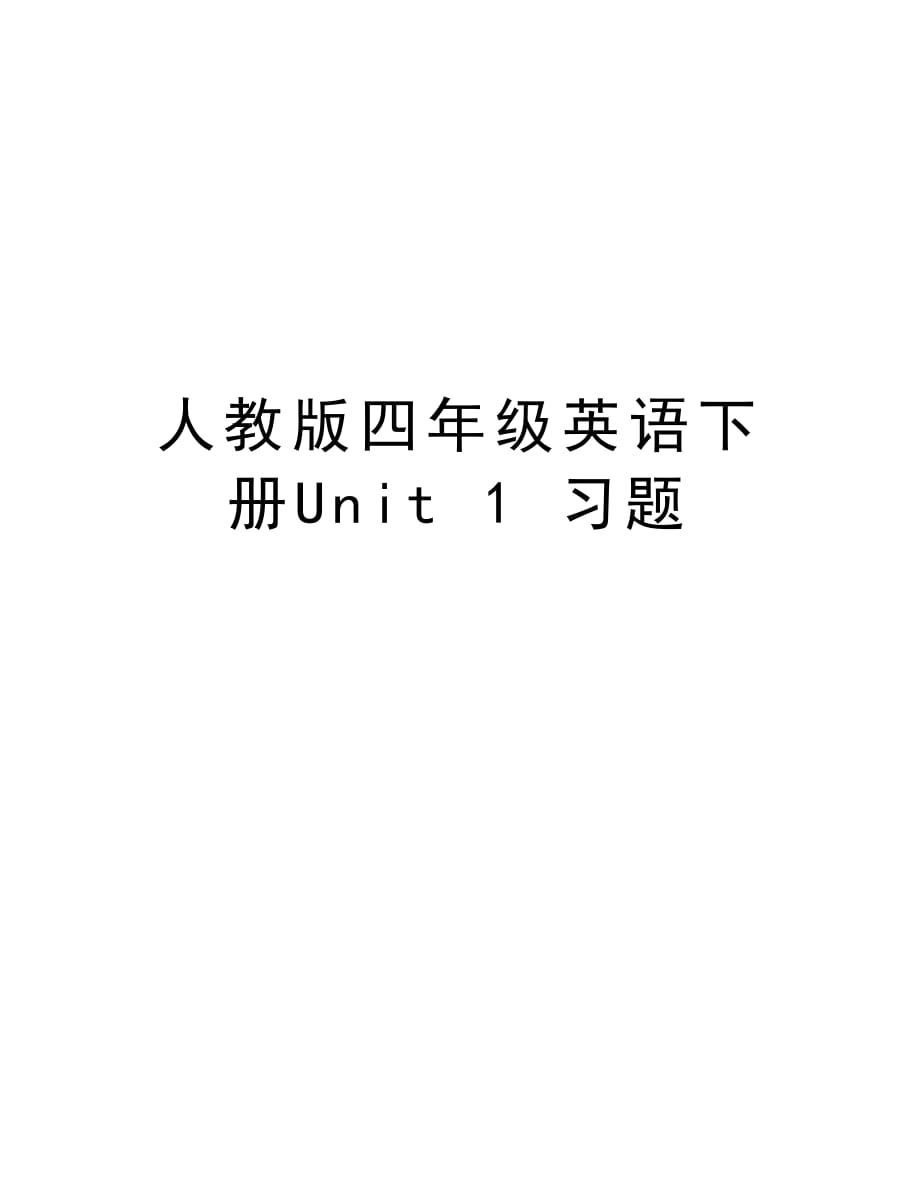 人教版四年级英语下册Unit 1 习题